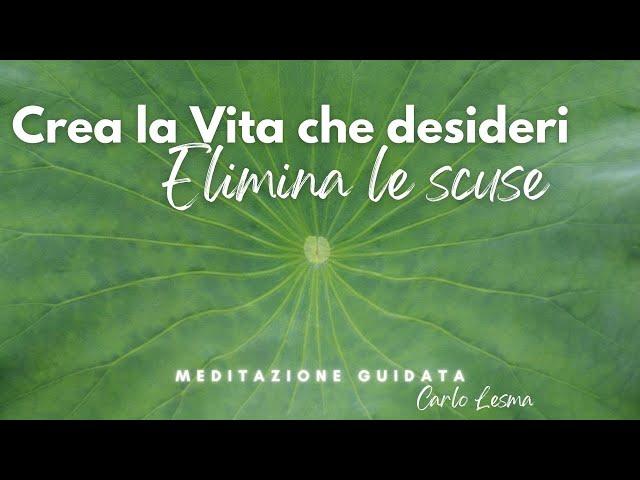 Crea la Vita che desideri
Elimina le scuse

MEDITAZIONE GUIDATA
Carlo Lesma